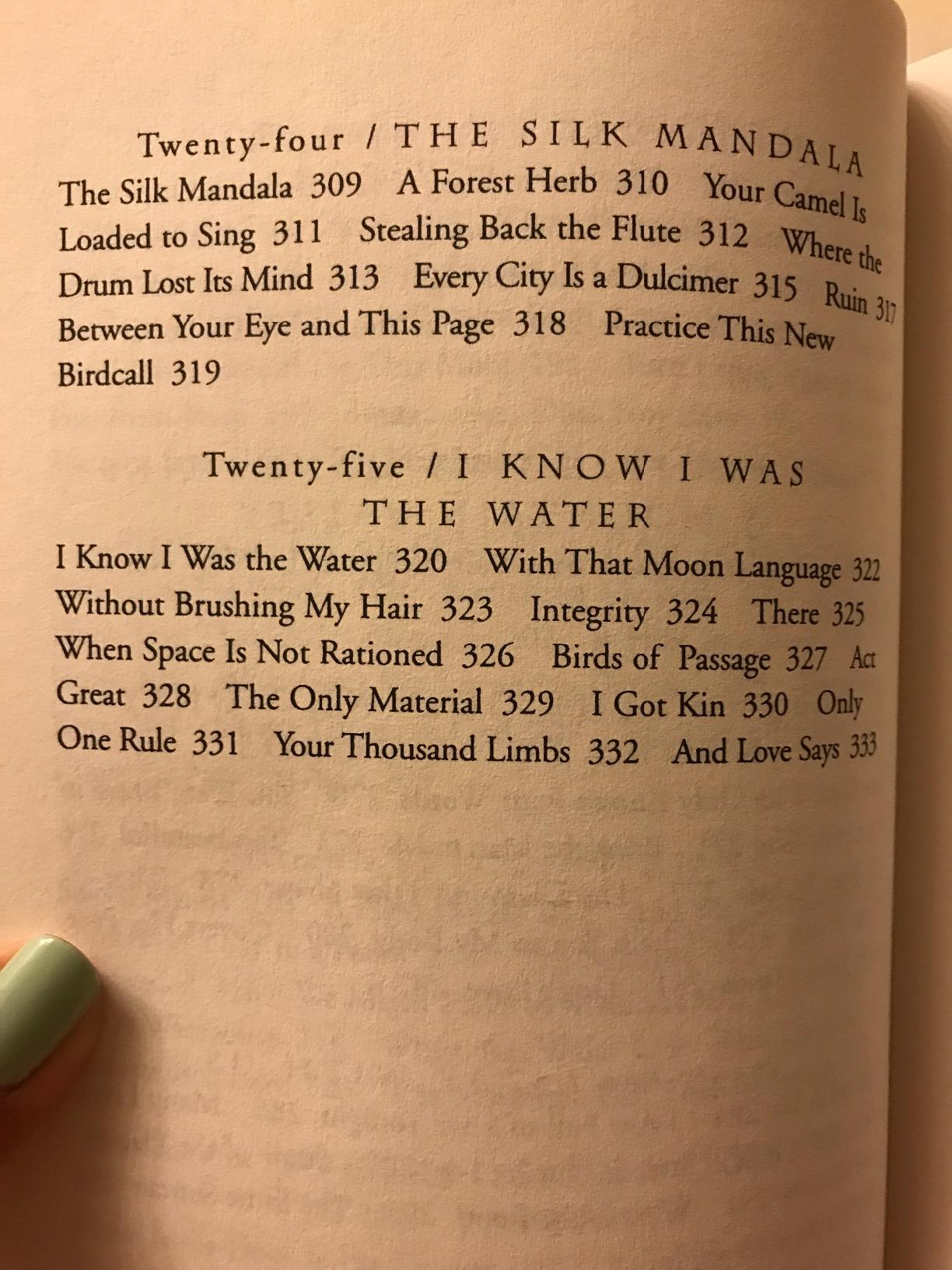 Twenty-four / THE SILK MANDALA

The Silk Mandala 309   A Forest Herb 310   Your Camel Is Loaded to Sing 311   Stealing Back the Flute 312   Where the Drum Lost Its Mind 313   Every City Is a Dulcimer 315   Ruin 317   Between Your Eye and This Page 318   Practice This New Birdcall 319

Twenty-five / I KNOW I WAS THE WATER

I Know I Was the Water 320   With That Moon Language 322   Without Brushing My Hair 323   Integrity 324   There 325   When Space Is Not Rationed 326   Birds of Passage 327   Act Great 328   The Only Material 329   I Got Kin 330   Only One Rule 331   Your Thousand Limbs 332   And Love Says 333